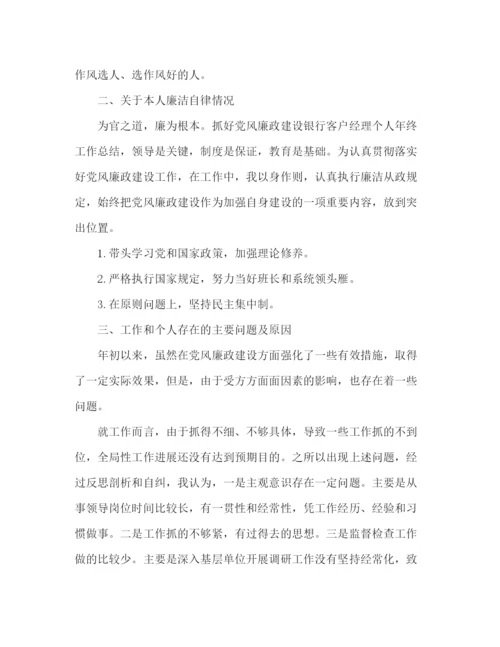 作风选人、选作风好的人。

二、关于本人廉洁自律情况

为官之道，廉为根本。抓好党风廉政建设银行客户经理个人年终工作总结，领导是关键，制度是保证，教育是基础。为认真贯彻落实好党风廉政建设工作，在工作中，我以身作则，认真执行廉洁从政规定，始终把党风廉政建设作为加强自身建设的一项重要内容，放到突出位置。

1. 带头学习党和国家政策，加强理论修养。

2. 严格执行国家规定，努力当好班长和系统领头雁。

3. 在原则问题上，坚持民主集中制。

三、工作和个人存在的主要问题及原因

年初以来，虽然在党风廉政建设方面强化了一些有效措施，取得了一定实际效果，但是，由于受方方面面因素的影响，也存在着一些问题。

就工作而言，由于抓得不细、不够具体，导致一些工作抓的不到位，全局性工作进展还没有达到预期目的。之所以出现上述问题，经过反思剖析和自纠，我认为，一是主观意识存在一定问题。主要是从事领导岗位时间比较长，有一贯性和经常性，凭工作经历、经验和习惯做事。二是工作抓的不够紧，有过得去的思想。三是监督检查工作做的比较少。主要是深入基层单位开展调研工作没有坚持经常化，致